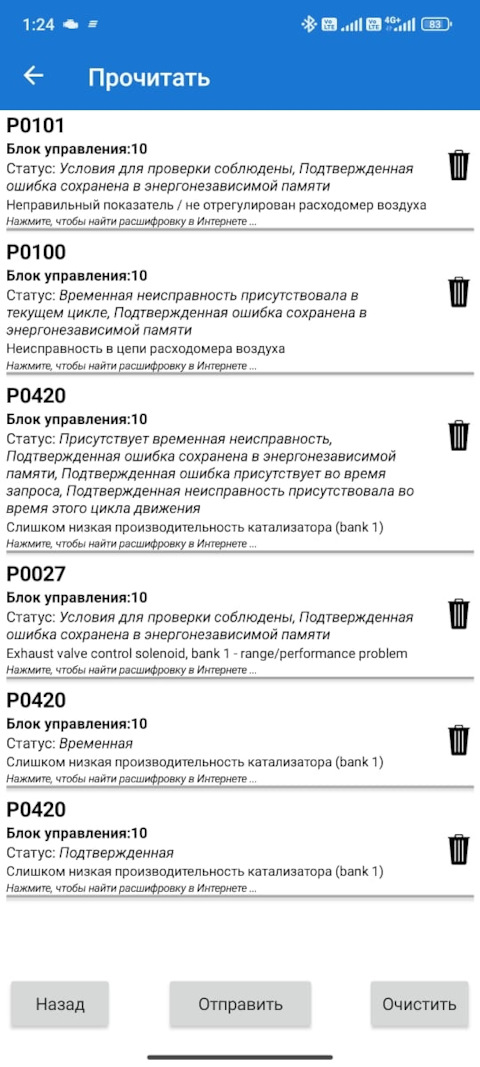 1:24

83

Прочитать

P0101
Блок управления:10
Статус: Условия для проверки соблюдены, Подтвержденная ошибка сохранена в энергонезависимой памяти
Неправильный показатель / не отрегулирован расходомер воздуха
Нажмите, чтобы найти расшифровку в Интернете ...

P0100
Блок управления:10
Статус: Временная неисправность присутствовала в текущем цикле, Подтвержденная ошибка сохранена в энергонезависимой памяти
Неисправность в цепи расходомера воздуха
Нажмите, чтобы найти расшифровку в Интернете ...

P0420
Блок управления:10
Статус: Присутствует временная неисправность, Подтвержденная ошибка сохранена в энергонезависимой памяти, Подтвержденная ошибка присутствует во время запроса, Подтвержденная неисправность присутствовала во время этого цикла движения
Слишком низкая производительность катализатора (bank 1)
Нажмите, чтобы найти расшифровку в Интернете ...

P0027
Блок управления:10
Статус: Условия для проверки соблюдены, Подтвержденная ошибка сохранена в энергонезависимой памяти
Exhaust valve control solenoid, bank 1 - range/performance problem
Нажмите, чтобы найти расшифровку в Интернете ...

P0420
Блок управления:10
Статус: Временная
Слишком низкая производительность катализатора (bank 1)
Нажмите, чтобы найти расшифровку в Интернете ...

P0420
Блок управления:10
Статус: Подтвержденная
Слишком низкая производительность катализатора (bank 1)
Нажмите, чтобы найти расшифровку в Интернете ...

Назад Отправить Очистить